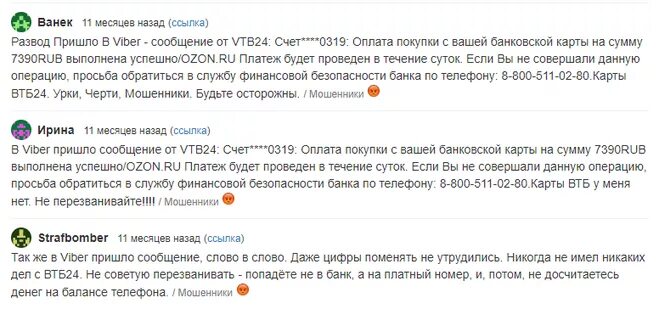 Ванек 11 месяцев назад (ссылка)
Развод Пришло В Viber - сообщение от VTB24: Счет****0319: Оплата покупки с вашей банковской карты на сумму 7390RUB выполнена успешно/OZON.RU Платеж будет проведен в течение суток. Если Вы не совершали данную операцию, просьба обратиться в службу финансовой безопасности банка по телефону: 8-800-511-02-80.Карты ВТБ24. Урки, Черти, Мошенники. Будьте осторожны. / Мошенники

Ирина 11 месяцев назад (ссылка)
В Viber пришло сообщение от VTB24: Счет****0319: Оплата покупки с вашей банковской карты на сумму 7390RUB выполнена успешно/OZON.RU Платеж будет проведен в течение суток. Если Вы не совершали данную операцию, просьба обратиться в службу финансовой безопасности банка по телефону: 8-800-511-02-80.Карты ВТБ у меня нет. Не перезванивайте!!!! / Мошенники

Strafbomber 11 месяцев назад (ссылка)
Так же в Viber пришло сообщение, слово в слово. Даже цифры поменять не утрудились. Никогда не имел никаких дел с ВТБ24. Не советую перезванивать - попадёте не в банк, а на платный номер, и, потом, не досчитаетесь денег на балансе телефона. / Мошенники